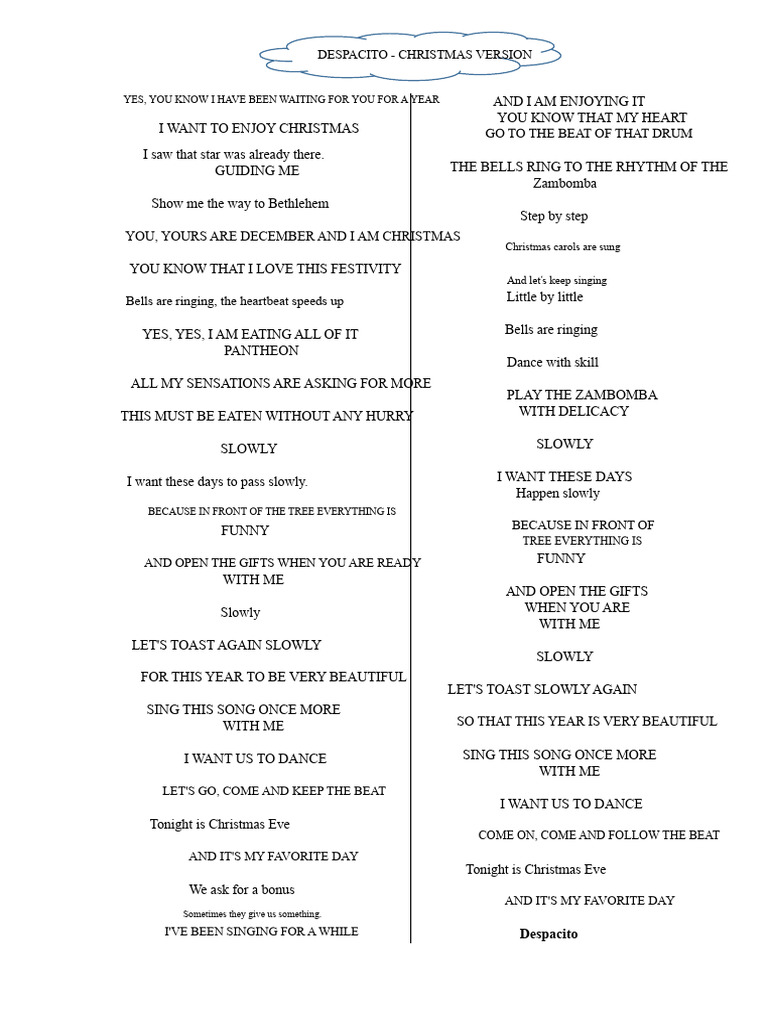 DESPACITO - CHRISTMAS VERSION

YES, YOU KNOW I HAVE BEEN WAITING FOR YOU FOR A YEAR

I WANT TO ENJOY CHRISTMAS

I saw that star was already there.
GUIDING ME

Show me the way to Bethlehem

YOU, YOURS ARE DECEMBER AND I AM CHRISTMAS

YOU KNOW THAT I LOVE THIS FESTIVITY

Bells are ringing, the heartbeat speeds up

YES, YES, I AM EATING ALL OF IT
PANTHEON

ALL MY SENSATIONS ARE ASKING FOR MORE

THIS MUST BE EATEN WITHOUT ANY HURRY

SLOWLY

I want these days to pass slowly.

BECAUSE IN FRONT OF THE TREE EVERYTHING IS
FUNNY

AND OPEN THE GIFTS WHEN YOU ARE READY
WITH ME

Slowly

LET'S TOAST AGAIN SLOWLY

FOR THIS YEAR TO BE VERY BEAUTIFUL

SING THIS SONG ONCE MORE
WITH ME

I WANT US TO DANCE

LET'S GO, COME AND KEEP THE BEAT

Tonight is Christmas Eve

AND IT'S MY FAVORITE DAY

We ask for a bonus

Sometimes they give us something.

I'VE BEEN SINGING FOR A WHILE

AND I AM ENJOYING IT
YOU KNOW THAT MY HEART
GO TO THE BEAT OF THAT DRUM

THE BELLS RING TO THE RHYTHM OF THE
Zambomba

Step by step

Christmas carols are sung

And let's keep singing
Little by little

Bells are ringing

Dance with skill

PLAY THE ZAMBOMBA
WITH DELICACY

SLOWLY

I WANT THESE DAYS
Happen slowly

BECAUSE IN FRONT OF
TREE EVERYTHING IS
FUNNY

AND OPEN THE GIFTS
WHEN YOU ARE
WITH ME

SLOWLY

LET'S TOAST SLOWLY AGAIN

SO THAT THIS YEAR IS VERY BEAUTIFUL

SING THIS SONG ONCE MORE
WITH ME

I WANT US TO DANCE

COME ON, COME AND FOLLOW THE BEAT

Tonight is Christmas Eve

AND IT'S MY FAVORITE DAY

Despacito